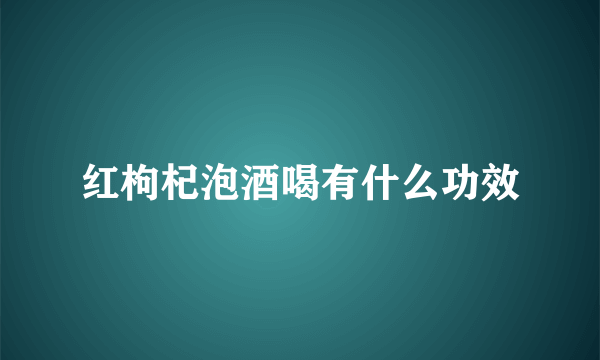 红枸杞泡酒喝有什么功效